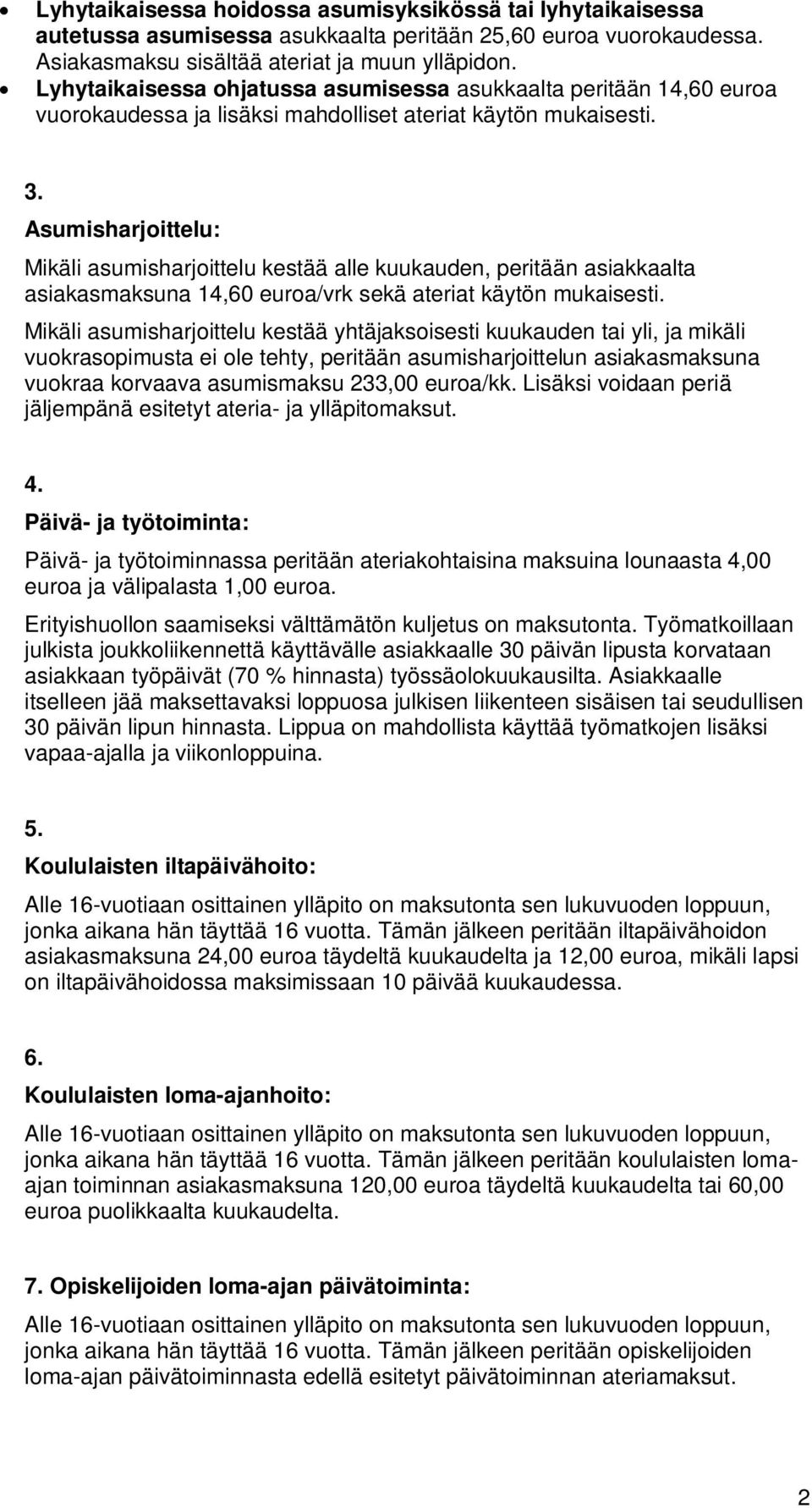 • Lyhytaikaisessa hoidossa asumisyksikössä tai lyhytaikaisessa autetussa asumisessa asukkaalta peritään 25,60 euroa vuorokaudessa. Asiakasmaksu sisältää ateriat ja muun ylläpidon.
• Lyhytaikaisessa ohjatussa asumisessa asukkaalta peritään 14,60 euroa vuorokaudessa ja lisäksi mahdolliset ateriat käytön mukaisesti.

3.
Asumisharjoittelu:

Mikäli asumisharjoittelu kestää alle kuukauden, peritään asiakkaalta asiakasmaksuna 14,60 euroa/vrk sekä ateriat käytön mukaisesti.

Mikäli asumisharjoittelu kestää yhtäjaksoisesti kuukauden tai yli, ja mikäli vuokrasopimusta ei ole tehty, peritään asumisharjoittelun asiakasmaksuna vuokraa korvaava asumismaksu 233,00 euroa/kk. Lisäksi voidaan periä jäljempänä esitetyt ateria- ja ylläpitomaksut.

4.
Päivä- ja työtoiminta:

Päivä- ja työtoiminnassa peritään ateriakohtaisina maksuina lounaasta 4,00 euroa ja välipalasta 1,00 euroa.

Erityishuollon saamiseksi välttämätön kuljetus on maksutonta. Työmatkoillaan julkista joukkoliikennettä käyttävälle asiakkaalle 30 päivän lipusta korvataan asiakkaan työpäivät (70 % hinnasta) työssäolokuukausilta. Asiakkaalle itselleen jää maksettavaksi loppuosa julkisen liikenteen sisäisen tai seudullisen 30 päivän lipun hinnasta. Lippua on mahdollista käyttää työmatkojen lisäksi vapaa-ajalla ja viikonloppuina.

5.
Koululaisten iltapäivähoito:

Alle 16-vuotiaan osittainen ylläpito on maksutonta sen lukuvuoden loppuun, jonka aikana hän täyttää 16 vuotta. Tämän jälkeen peritään iltapäivähoidon asiakasmaksuna 24,00 euroa täydeltä kuukaudelta ja 12,00 euroa, mikäli lapsi on iltapäivähoidossa maksimissaan 10 päivää kuukaudessa.

6.
Koululaisten loma-ajanhoito:

Alle 16-vuotiaan osittainen ylläpito on maksutonta sen lukuvuoden loppuun, jonka aikana hän täyttää 16 vuotta. Tämän jälkeen peritään koululaisten loma-ajan toiminnan asiakasmaksuna 120,00 euroa täydeltä kuukaudelta tai 60,00 euroa puolikkaalta kuukaudelta.

7. Opiskelijoiden loma-ajan päivätoiminta:

Alle 16-vuotiaan osittainen ylläpito on maksutonta sen lukuvuoden loppuun, jonka aikana hän täyttää 16 vuotta. Tämän jälkeen peritään opiskelijoiden loma-ajan päivätoiminnasta edellä esitetyt päivätoiminnan ateriamaksut.

2